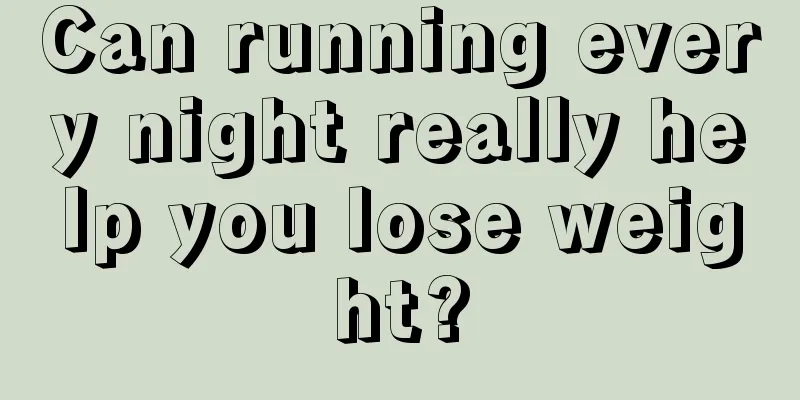 Can running every night really help you lose weight?